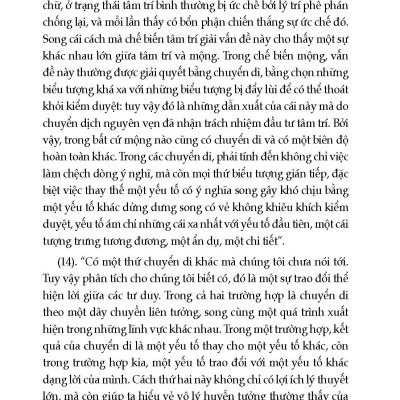 chữ, ở trạng thái tâm trí bình thường bị ức chế bởi lý trí phê phán chống lại, và mỗi lần thấy có bổn phận chiến thắng sự ức chế đó. Song cái cách mà chế biến tâm trí giải vấn đề này cho thấy một sự khác nhau lớn giữa tâm trí và mộng. Trong chế biến mộng, vấn đề này thường được giải quyết bằng chuyển di, bằng chọn những biểu tượng khá xa với những biểu tượng bị đẩy lùi để có thể thoát khỏi kiểm duyệt: tuy vậy đó là những dẫn xuất của cái này mà do chuyển dịch nguyên vẹn đã nhận trách nhiệm đầu tư tâm trí. Bởi vậy, trong bất cứ mộng nào cũng có chuyển di và có một biên độ hoàn toàn khác. Trong các chuyển di, phải tính đến không chỉ việc làm chệch dòng ý nghĩ, mà còn mọi thứ biểu tượng gián tiếp, đặc biệt việc thay thế một yếu tố có ý nghĩa song gây khó chịu bằng một yếu tố khác dửng dưng song có vẻ không khiêu khích kiểm duyệt, yếu tố ám chỉ những cái xa nhất với yếu tố đầu tiên, một cái tượng trưng tương đương, một ẩn dụ, một chi tiết".

(14). "Có một thứ chuyển di khác mà chúng tôi chưa nói tới. Tuy vậy phân tích cho chúng tôi biết có, đó là một sự trao đổi thể hiện lời giữa các tư duy. Trong cả hai trường hợp là chuyển di theo một dây chuyền liên tưởng, song cùng một quá trình xuất hiện trong những lĩnh vực khác nhau. Trong một trường hợp, kết quả của chuyển di là một yếu tố thay cho một yếu tố khác, còn trong trường hợp kia, một yếu tố trao đổi với một yếu tố khác dạng lời của mình. Cách thứ hai này không chỉ có lợi ích lý thuyết lớn, mà còn giúp ta hiểu vẻ vô lý huyễn tưởng thường thấy của